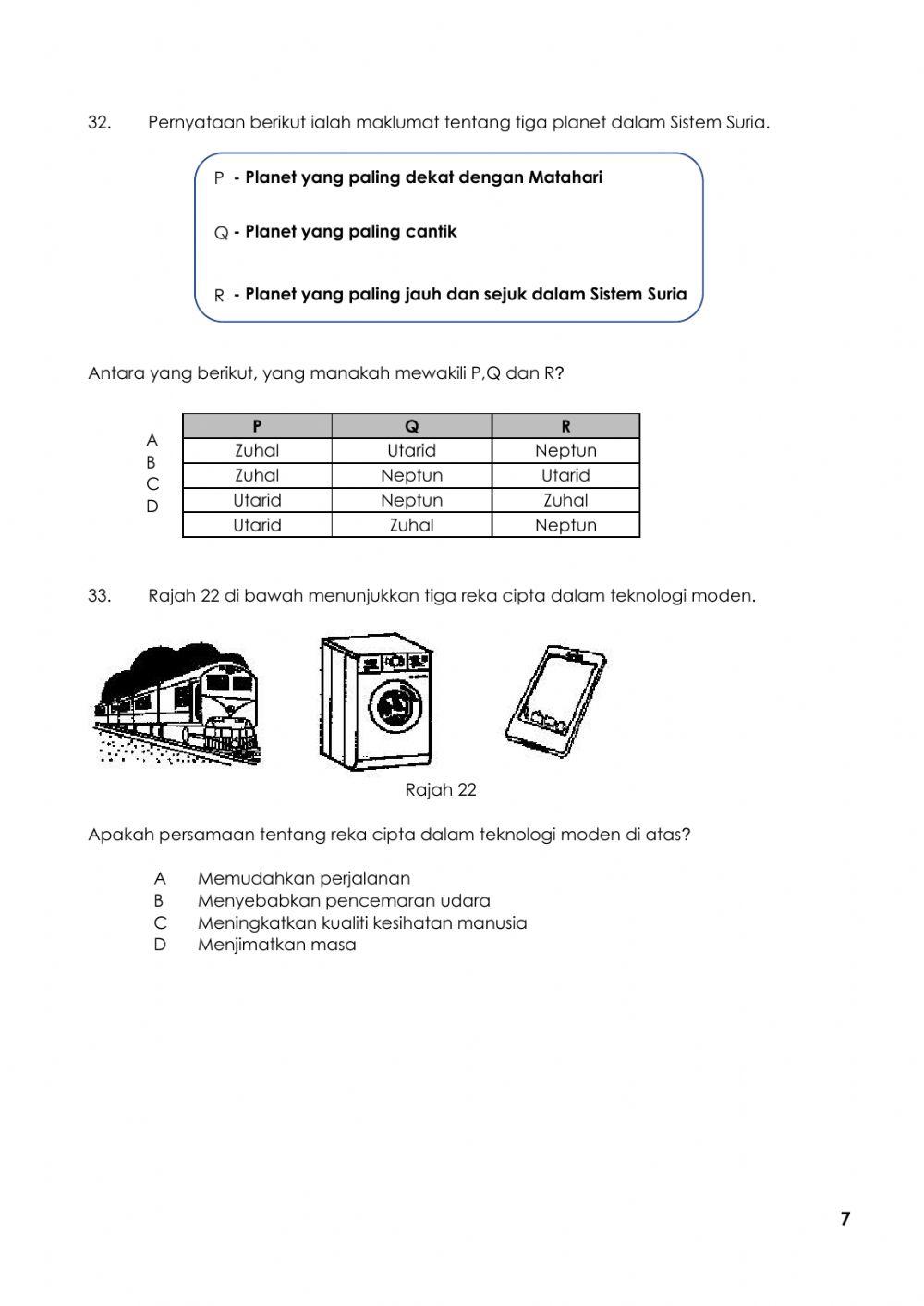 32. Pernyataan berikut ialah maklumat tentang tiga planet dalam Sistem Suria.

P - Planet yang paling dekat dengan Matahari

Q - Planet yang paling cantik

R - Planet yang paling jauh dan sejuk dalam Sistem Suria

Antara yang berikut, yang manakah mewakili P,Q dan R?

| | P | Q | R |
|---|---|---|---|
| A | Zuhal | Utarid | Neptun |
| B | Zuhal | Neptun | Utarid |
| C | Utarid | Neptun | Zuhal |
| D | Utarid | Zuhal | Neptun |

33. Rajah 22 di bawah menunjukkan tiga reka cipta dalam teknologi moden.

Rajah 22

Apakah persamaan tentang reka cipta dalam teknologi moden di atas?

A Memudahkan perjalanan
B Menyebabkan pencemaran udara
C Meningkatkan kualiti kesihatan manusia
D Menjimatkan masa

7